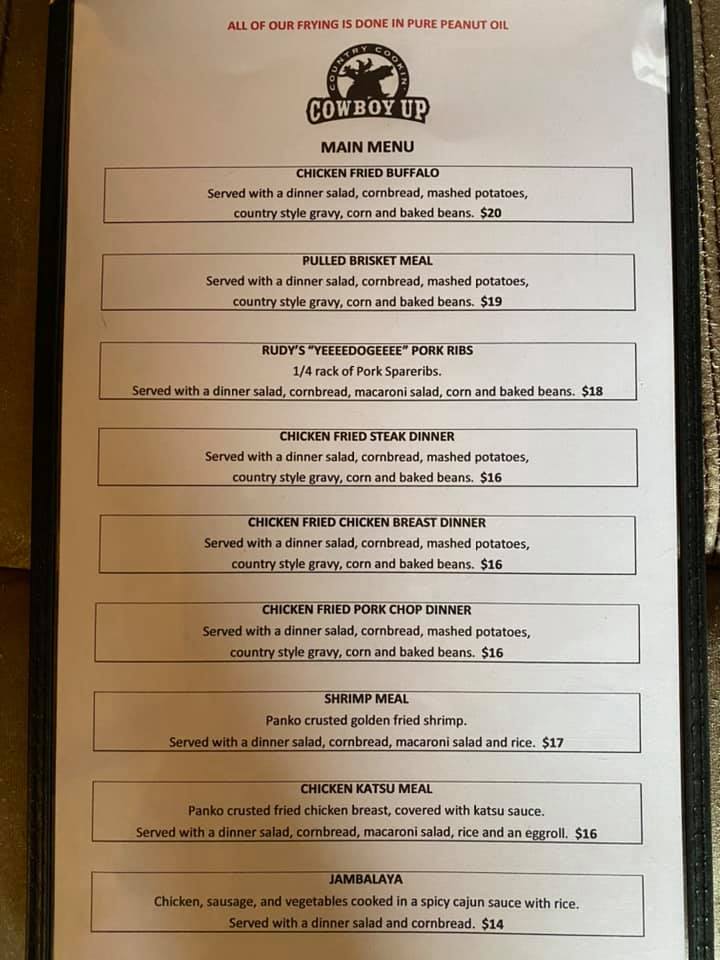 ALL OF OUR FRYING IS DONE IN PURE PEANUT OIL

COUNTRY COOKIN
COWBOY UP

MAIN MENU

CHICKEN FRIED BUFFALO
Served with a dinner salad, cornbread, mashed potatoes, country style gravy, corn and baked beans. $20

PULLED BRISKET MEAL
Served with a dinner salad, cornbread, mashed potatoes, country style gravy, corn and baked beans. $19

RUDY'S "YEEEEDOGEEEE" PORK RIBS
1/4 rack of Pork Spareribs.
Served with a dinner salad, cornbread, macaroni salad, corn and baked beans. $18

CHICKEN FRIED STEAK DINNER
Served with a dinner salad, cornbread, mashed potatoes, country style gravy, corn and baked beans. $16

CHICKEN FRIED CHICKEN BREAST DINNER
Served with a dinner salad, cornbread, mashed potatoes, country style gravy, corn and baked beans. $16

CHICKEN FRIED PORK CHOP DINNER
Served with a dinner salad, cornbread, mashed potatoes, country style gravy, corn and baked beans. $16

SHRIMP MEAL
Panko crusted golden fried shrimp.
Served with a dinner salad, cornbread, macaroni salad and rice. $17

CHICKEN KATSU MEAL
Panko crusted fried chicken breast, covered with katsu sauce.
Served with a dinner salad, cornbread, macaroni salad, rice and an eggroll. $16

JAMBALAYA
Chicken, sausage, and vegetables cooked in a spicy cajun sauce with rice.
Served with a dinner salad and cornbread. $14